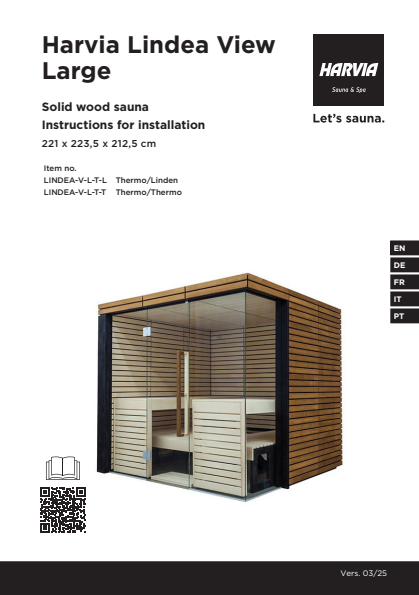 Harvia Lindea View Large

HARVIA
Sauna & Spa

Let's sauna.

Solid wood sauna
Instructions for installation
221 x 223,5 x 212,5 cm

Item no.
LINDEA-V-L-T-L Thermo/Linden
LINDEA-V-L-T-T Thermo/Thermo

EN
DE
FR
IT
PT

Vers. 03/25